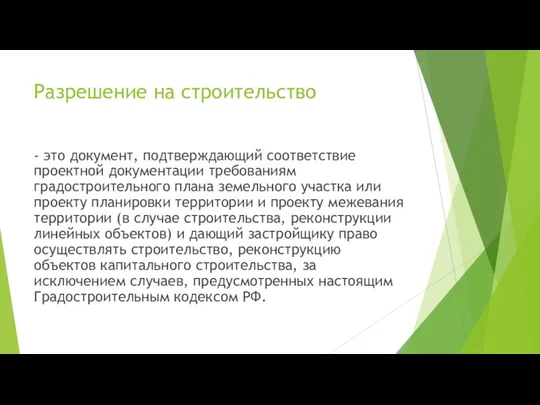 Разрешение на строительство

- это документ, подтверждающий соответствие проектной документации требованиям градостроительного плана земельного участка или проекту планировки территории и проекту межевания территории (в случае строительства, реконструкции линейных объектов) и дающий застройщику право осуществлять строительство, реконструкцию объектов капитального строительства, за исключением случаев, предусмотренных настоящим Градостроительным кодексом РФ.